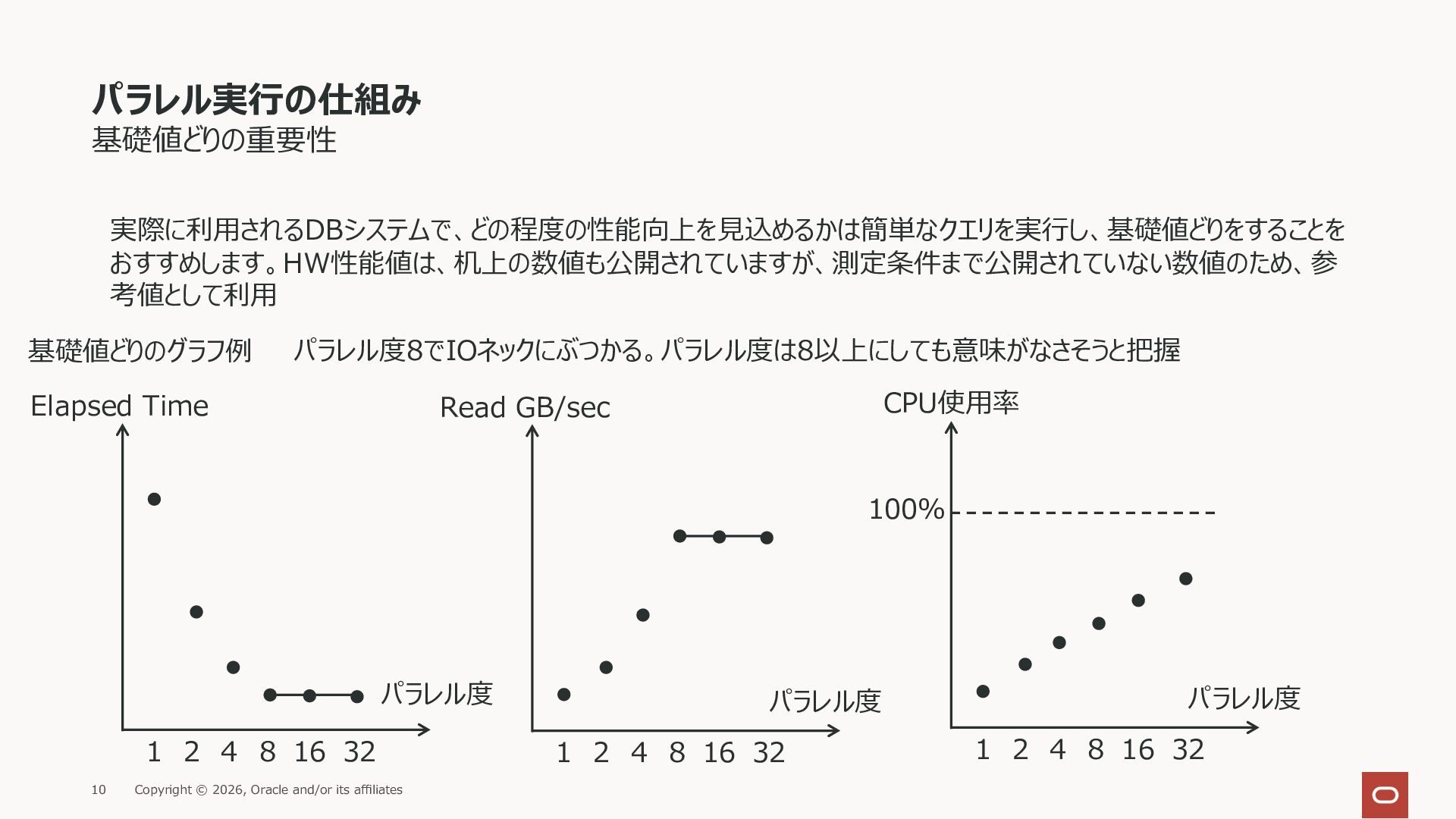 パラレル実行の仕組み
基礎値どりの重要性

実際に利用されるDBシステムで、どの程度の性能向上を見込めるかは簡単なクエリを実行し、基礎値どりをすることをおすすめします。HW性能値は、机上の数値も公開されていますが、測定条件まで公開されていない数値のため、参考値として利用

基礎値どりのグラフ例　　パラレル度8でIOネックにぶつかる。パラレル度は8以上にしても意味がなさそうと把握

Elapsed Time

パラレル度

1 2 4 8 16 32

Read GB/sec

パラレル度

1 2 4 8 16 32

CPU使用率

100%

パラレル度

1 2 4 8 16 32

10　Copyright © 2026, Oracle and/or its affiliates